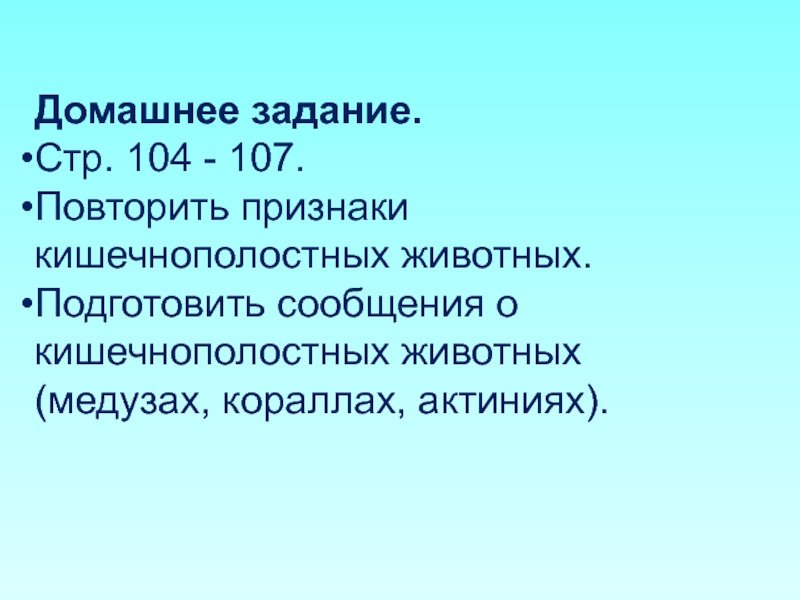 Домашнее задание.

• Стр. 104 - 107.
• Повторить признаки кишечнополостных животных.
• Подготовить сообщения о кишечнополостных животных (медузах, кораллах, актиниях).